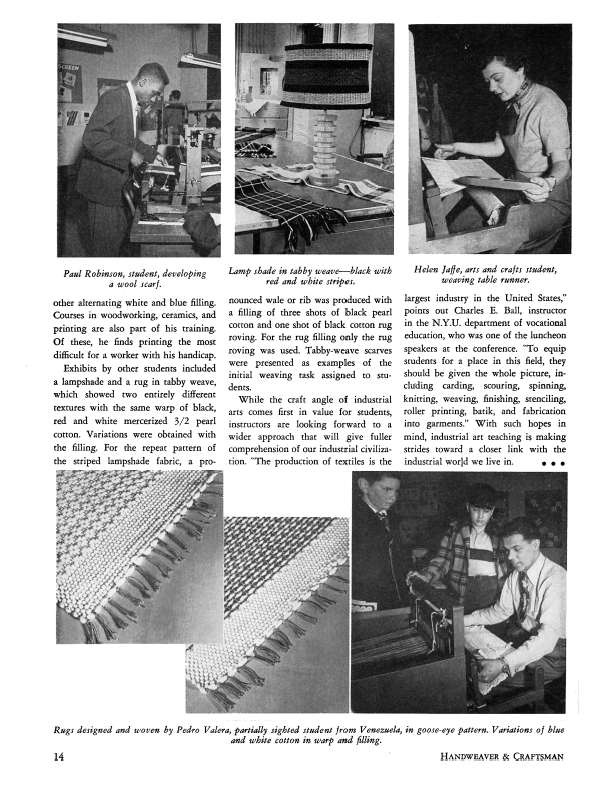 Paul Robinson, student, developing a wool scarf.

Lamp shade in tabby weave—black with red and white stripes.

Helen Jaffe, arts and crafts student, weaving table runner.

other alternating white and blue filling. Courses in woodworking, ceramics, and printing are also part of his training. Of these, he finds printing the most difficult for a worker with his handicap.

Exhibits by other students included a lampshade and a rug in tabby weave, which showed two entirely different textures with the same warp of black, red and white mercerized 3/2 pearl cotton. Variations were obtained with the filling. For the repeat pattern of the striped lampshade fabric, a pronounced wale or rib was produced with a filling of three shots of black pearl cotton and one shot of black cotton rug roving. For the rug filling only the rug roving was used. Tabby-weave scarves were presented as examples of the initial weaving task assigned to students.

While the craft angle of industrial arts comes first in value for students, instructors are looking forward to a wider approach that will give fuller comprehension of our industrial civilization. "The production of textiles is the largest industry in the United States," points out Charles E. Ball, instructor in the N.Y.U. department of vocational education, who was one of the luncheon speakers at the conference. "To equip students for a place in this field, they should be given the whole picture, including carding, scouring, spinning, knitting, weaving, finishing, stenciling, roller printing, batik, and fabrication into garments." With such hopes in mind, industrial art teaching is making strides toward a closer link with the industrial world we live in. • • •

Rugs designed and woven by Pedro Valera, partially sighted student from Venezuela, in goose-eye pattern. Variations of blue and white cotton in warp and filling.

14

HANDWEAVER & CRAFTSMAN